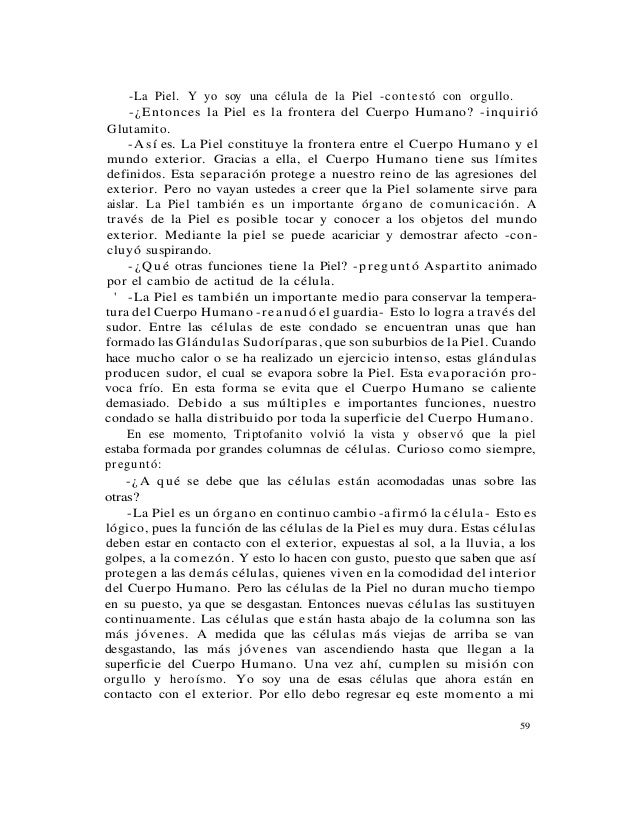 -La Piel. Y yo soy una célula de la Piel -contestó con orgullo.

-¿Entonces la Piel es la frontera del Cuerpo Humano? -inquirió Glutamito.

-Así es. La Piel constituye la frontera entre el Cuerpo Humano y el mundo exterior. Gracias a ella, el Cuerpo Humano tiene sus límites definidos. Esta separación protege a nuestro reino de las agresiones del exterior. Pero no vayan ustedes a creer que la Piel solamente sirve para aislar. La Piel también es un importante órgano de comunicación. A través de la Piel es posible tocar y conocer a los objetos del mundo exterior. Mediante la piel se puede acariciar y demostrar afecto -concluyó suspirando.

-¿Qué otras funciones tiene la Piel? -preguntó Aspartito animado por el cambio de actitud de la célula.

' -La Piel es también un importante medio para conservar la temperatura del Cuerpo Humano -reanudó el guardia- Esto lo logra a través del sudor. Entre las células de este condado se encuentran unas que han formado las Glándulas Sudoríparas, que son suburbios de la Piel. Cuando hace mucho calor o se ha realizado un ejercicio intenso, estas glándulas producen sudor, el cual se evapora sobre la Piel. Esta evaporación provoca frío. En esta forma se evita que el Cuerpo Humano se caliente demasiado. Debido a sus múltiples e importantes funciones, nuestro condado se halla distribuido por toda la superficie del Cuerpo Humano.

En ese momento, Triptofanito volvió la vista y observó que la piel estaba formada por grandes columnas de células. Curioso como siempre, preguntó:

-¿A qué se debe que las células están acomodadas unas sobre las otras?

-La Piel es un órgano en continuo cambio -afirmó la célula- Esto es lógico, pues la función de las células de la Piel es muy dura. Estas células deben estar en contacto con el exterior, expuestas al sol, a la lluvia, a los golpes, a la comezón. Y esto lo hacen con gusto, puesto que saben que así protegen a las demás células, quienes viven en la comodidad del interior del Cuerpo Humano. Pero las células de la Piel no duran mucho tiempo en su puesto, ya que se desgastan. Entonces nuevas células las sustituyen continuamente. Las células que están hasta abajo de la columna son las más jóvenes. A medida que las células más viejas de arriba se van desgastando, las más jóvenes van ascendiendo hasta que llegan a la superficie del Cuerpo Humano. Una vez ahí, cumplen su misión con orgullo y heroísmo. Yo soy una de esas células que ahora están en contacto con el exterior. Por ello debo regresar eq este momento a mi

59